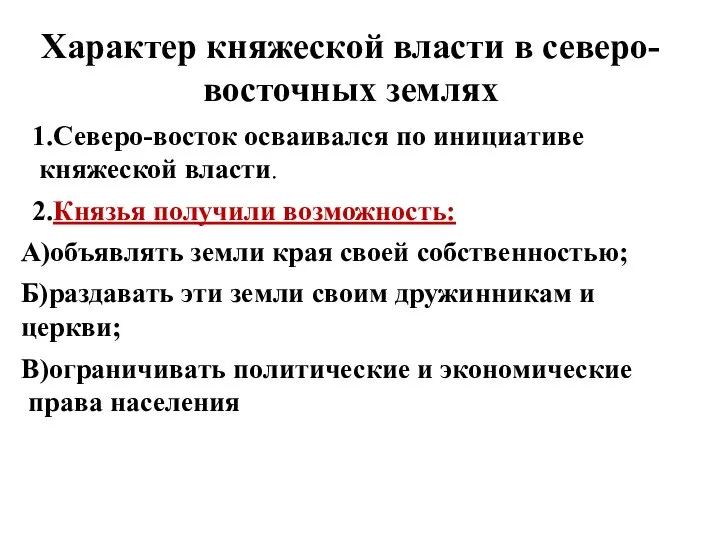 Характер княжеской власти в северо-восточных землях

1.Северо-восток осваивался по инициативе княжеской власти.

2.Князья получили возможность:

А)объявлять земли края своей собственностью;

Б)раздавать эти земли своим дружинникам и церкви;

В)ограничивать политические и экономические права населения